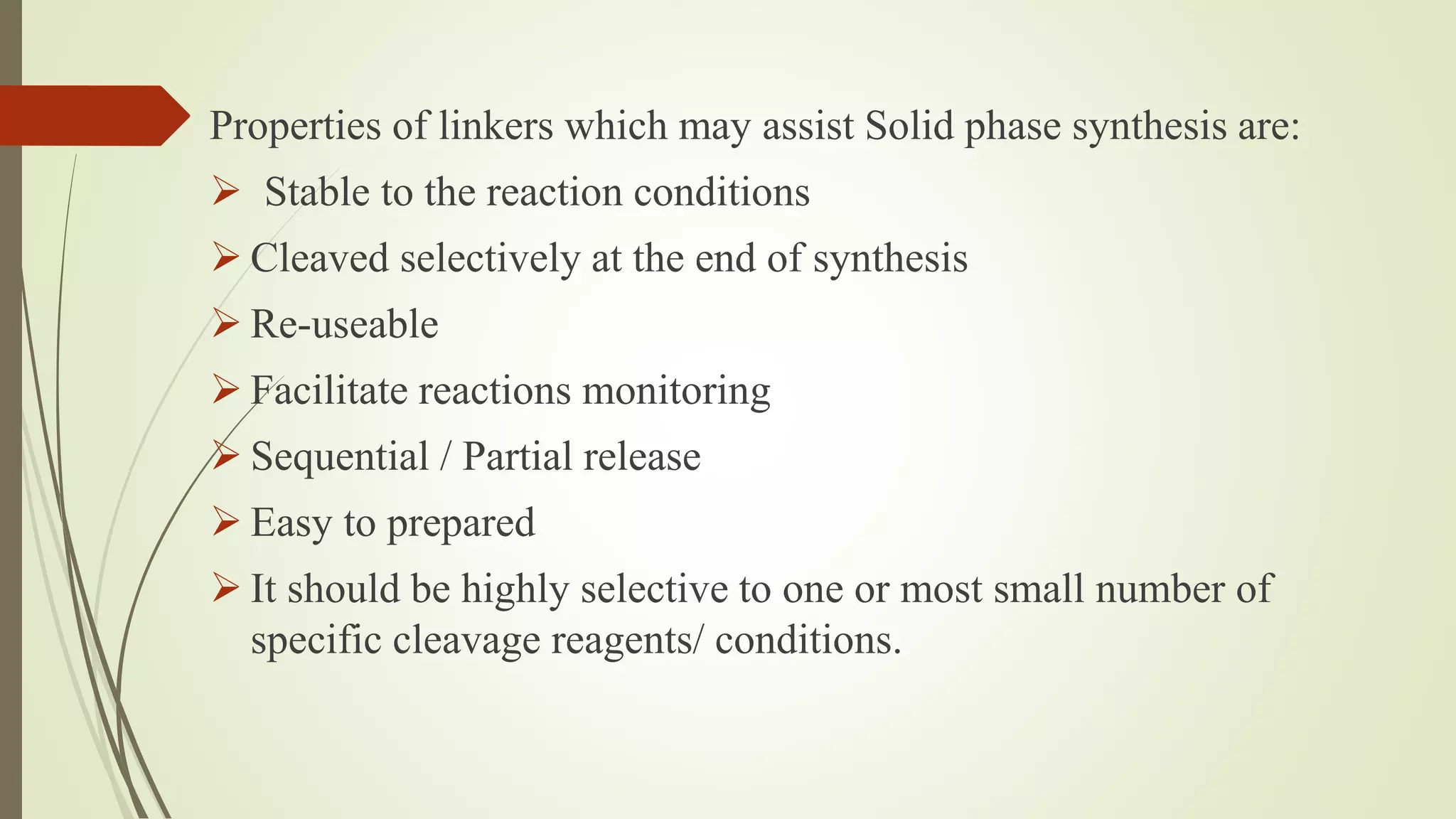 Properties of linkers which may assist Solid phase synthesis are:

➢ Stable to the reaction conditions

➢ Cleaved selectively at the end of synthesis

➢ Re-useable

➢ Facilitate reactions monitoring

➢ Sequential / Partial release

➢ Easy to prepared

➢ It should be highly selective to one or most small number of specific cleavage reagents/ conditions.